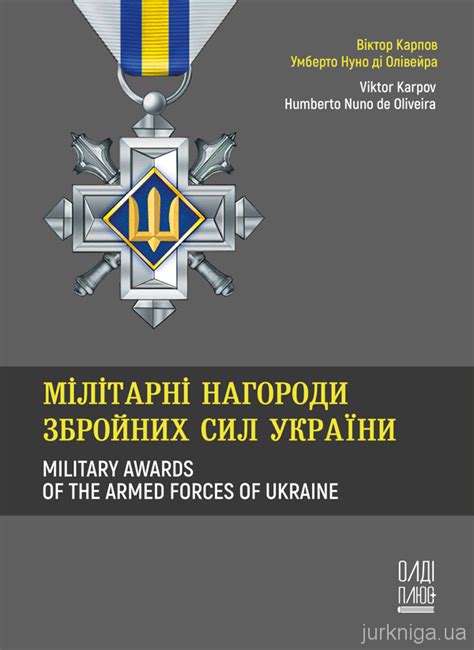 Віктор Карпов
Умберто Нуно ді Олівейра

Viktor Karpov
Humberto Nuno de Oliveira

МІЛІТАРНІ НАГОРОДИ
ЗБРОЙНИХ СИЛ УКРАЇНИ

MILITARY AWARDS
OF THE ARMED FORCES OF UKRAINE

ОЛДІ
ПЛЮС

jurkniga.ua